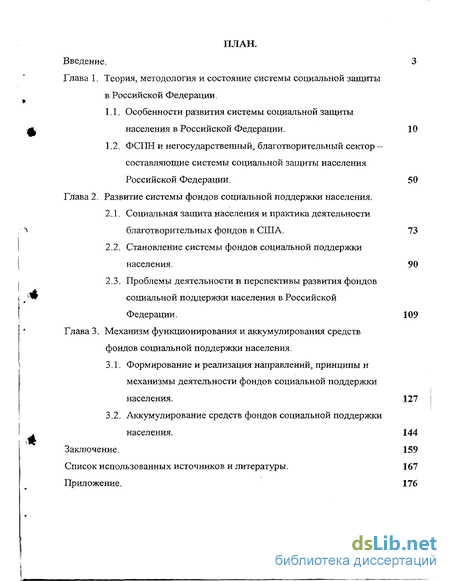 ПЛАН.

Введение. 3

Глава 1. Теория, методология и состояние системы социальной защиты в Российской Федерации.

1.1. Особенности развития системы социальной защиты населения в Российской Федерации. 10

1.2. ФСПН и негосударственный, благотворительный сектор – составляющие системы социальной защиты населения Российской Федерации. 50

Глава 2. Развитие системы фондов социальной поддержки населения.

2.1. Социальная защита населения и практика деятельности благотворительных фондов в США. 73

2.2. Становление системы фондов социальной поддержки населения. 90

2.3. Проблемы деятельности и перспективы развития фондов социальной поддержки населения в Российской Федерации. 109

Глава 3. Механизм функционирования и аккумулирования средств фондов социальной поддержки населения.

3.1. Формирование и реализация направлений, принципы и механизмы деятельности фондов социальной поддержки населения. 127

3.2. Аккумулирование средств фондов социальной поддержки населения. 144

Заключение. 159

Список использованных источников и литературы. 167

Приложение. 176

dsLib.net
библиотека диссертаций